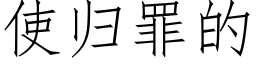 使归罪的